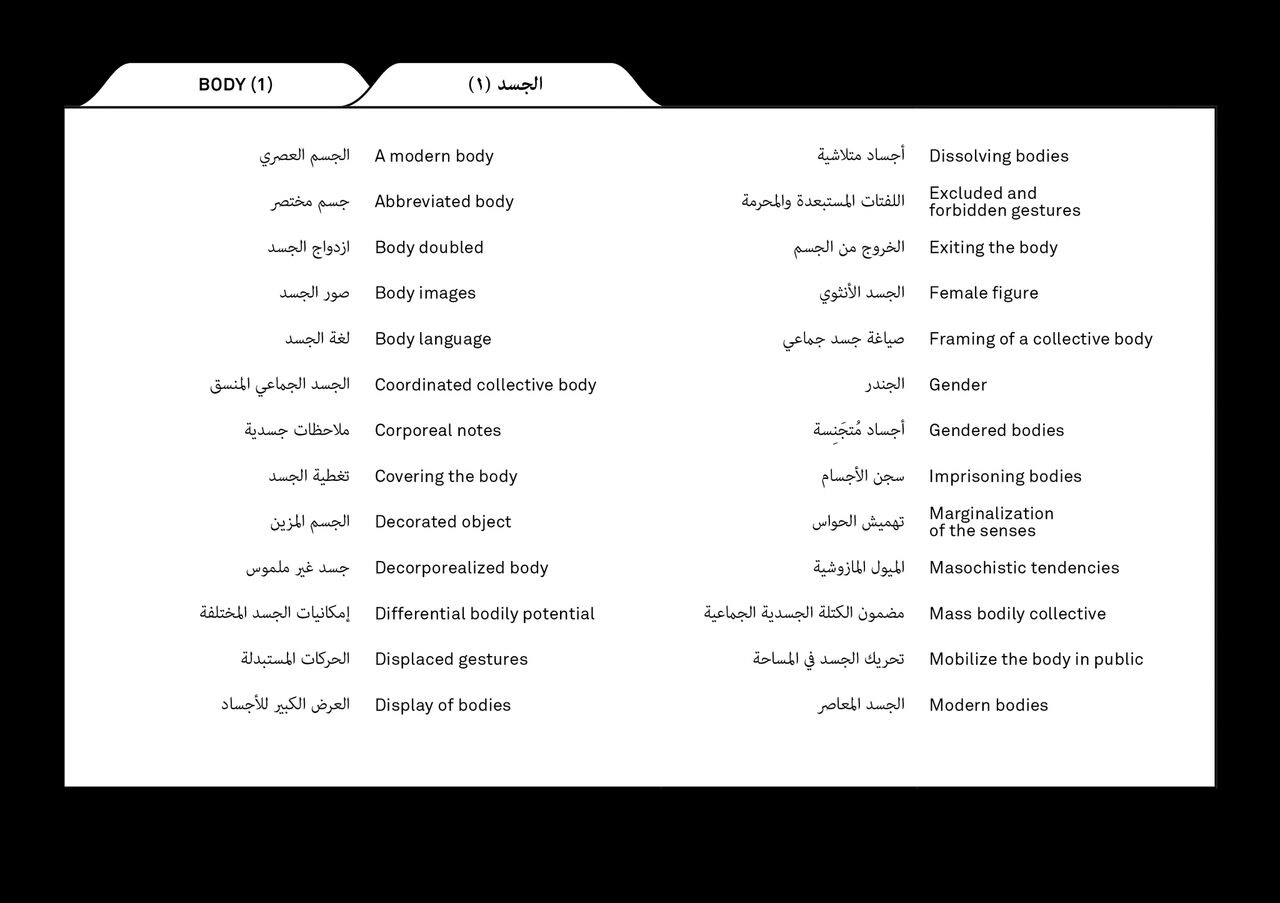 BODY (1)

الجسد (١)

الجسم العصري A modern body
جسم مختصر Abbreviated body
ازدواج الجسد Body doubled
صور الجسد Body images
لغة الجسد Body language
الجسد الجماعي المنسق Coordinated collective body
ملاحظات جسدية Corporeal notes
تغطية الجسد Covering the body
الجسم المزين Decorated object
جسد غير ملموس Decorporealized body
إمكانيات الجسد المختلفة Differential bodily potential
الحركات المستبدلة Displaced gestures
العرض الكبير للأجساد Display of bodies

أجساد متلاشية Dissolving bodies
اللفتات المستبعدة والمحرمة Excluded and forbidden gestures
الخروج من الجسم Exiting the body
الجسد الأنثوي Female figure
صياغة جسد جماعي Framing of a collective body
الجندر Gender
أجساد مُتجَنِسة Gendered bodies
سجن الأجسام Imprisoning bodies
تهميش الحواس Marginalization of the senses
الميول المازوشية Masochistic tendencies
مضمون الكتلة الجسدية الجماعية Mass bodily collective
تحريك الجسد في المساحة Mobilize the body in public
الجسد المعاصر Modern bodies